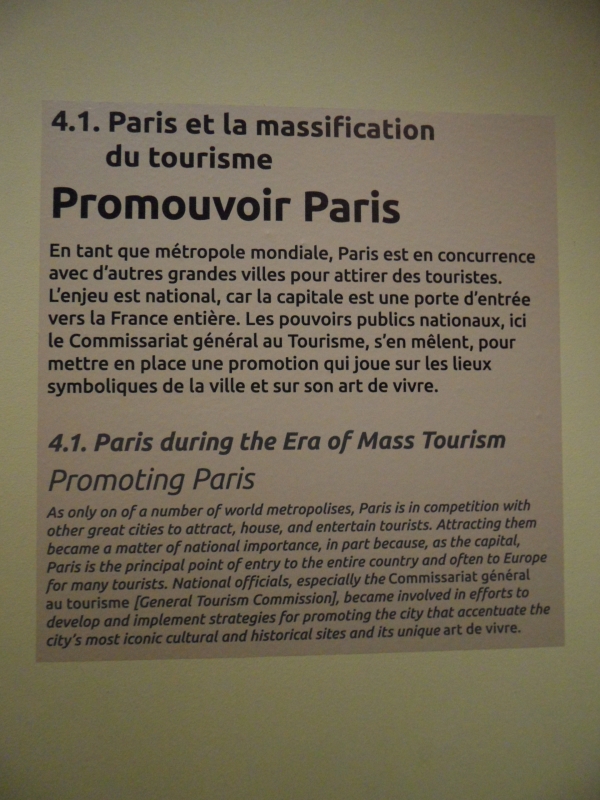 4.1. Paris et la massification
du tourisme

Promouvoir Paris

En tant que métropole mondiale, Paris est en concurrence avec d'autres grandes villes pour attirer des touristes. L'enjeu est national, car la capitale est une porte d'entrée vers la France entière. Les pouvoirs publics nationaux, ici le Commissariat général au Tourisme, s'en mêlent, pour mettre en place une promotion qui joue sur les lieux symboliques de la ville et sur son art de vivre.

4.1. Paris during the Era of Mass Tourism

Promoting Paris

As only on of a number of world metropolises, Paris is in competition with other great cities to attract, house, and entertain tourists. Attracting them became a matter of national importance, in part because, as the capital, Paris is the principal point of entry to the entire country and often to Europe for many tourists. National officials, especially the Commissariat général au tourisme [General Tourism Commission], became involved in efforts to develop and implement strategies for promoting the city that accentuate the city's most iconic cultural and historical sites and its unique art de vivre.